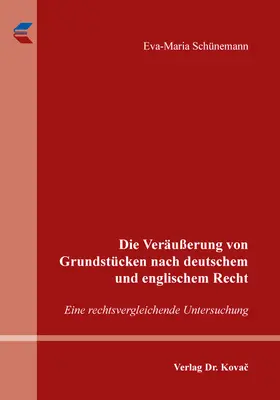 Eva-Maria Schünemann

Die Veräußerung von Grundstücken nach deutschem und englischem Recht

Eine rechtsvergleichende Untersuchung

Verlag Dr. Kovač